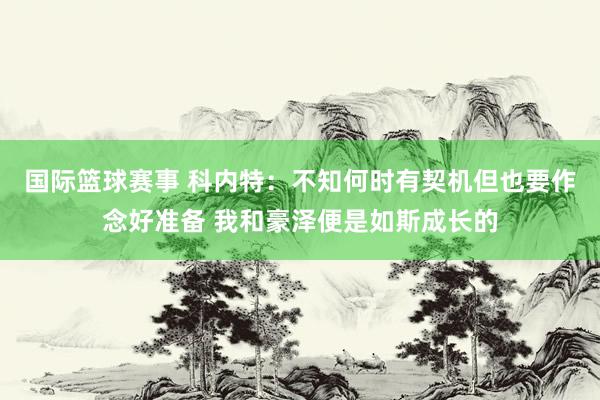 国际篮球赛事 科内特：不知何时有契机但也要作念好准备 我和豪泽便是如斯成长的